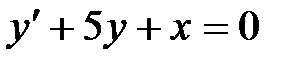 $y' + 5y + x = 0$